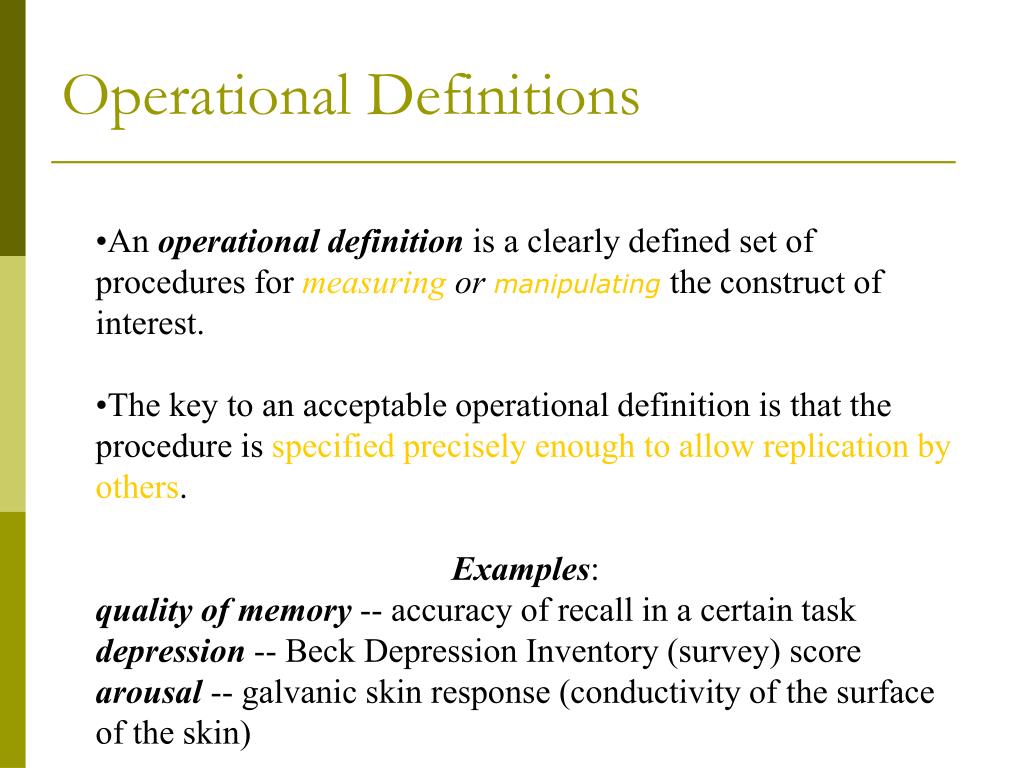 Operational Definitions

•An operational definition is a clearly defined set of procedures for measuring or manipulating the construct of interest.

•The key to an acceptable operational definition is that the procedure is specified precisely enough to allow replication by others.

Examples:
quality of memory -- accuracy of recall in a certain task
depression -- Beck Depression Inventory (survey) score
arousal -- galvanic skin response (conductivity of the surface of the skin)